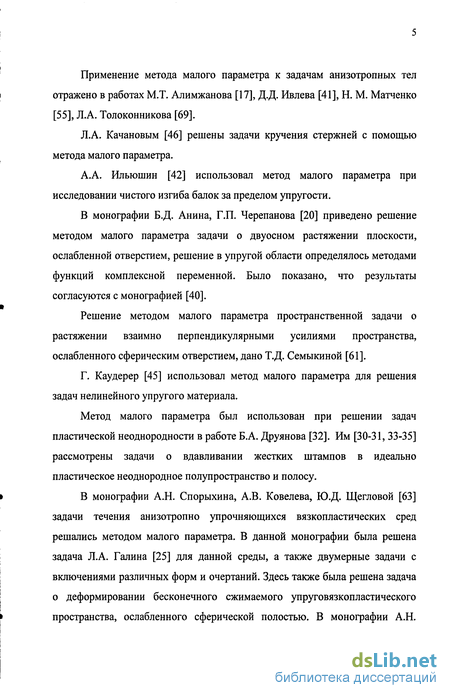 5

Применение метода малого параметра к задачам анизотропных тел отражено в работах М.Т. Алимжанова [17], Д.Д. Ивлева [41], Н. М. Матченко [55], Л.А. Толоконникова [69].

Л.А. Качановым [46] решены задачи кручения стержней с помощью метода малого параметра.

А.А. Ильюшин [42] использовал метод малого параметра при исследовании чистого изгиба балок за пределом упругости.

В монографии Б.Д. Анина, Г.П. Черепанова [20] приведено решение методом малого параметра задачи о двуосном растяжении плоскости, ослабленной отверстием, решение в упругой области определялось методами функций комплексной переменной. Было показано, что результаты согласуются с монографией [40].

Решение методом малого параметра пространственной задачи о растяжении взаимно перпендикулярными усилиями пространства, ослабленного сферическим отверстием, дано Т.Д. Семыкиной [61].

Г. Каудерер [45] использовал метод малого параметра для решения задач нелинейного упругого материала.

Метод малого параметра был использован при решении задач пластической неоднородности в работе Б.А. Друянова [32]. Им [30-31, 33-35] рассмотрены задачи о вдавливании жестких штампов в идеально пластическое неоднородное полупространство и полосу.

В монографии А.Н. Спорыхина, А.В. Ковелева, Ю.Д. Щегловой [63] задачи течения анизотропно упрочняющихся вязкопластических сред решались методом малого параметра. В данной монографии была решена задача Л.А. Галина [25] для данной среды, а также двумерные задачи с включениями различных форм и очертаний. Здесь также была решена задача о деформировании бесконечного сжимаемого упруговязкопластического пространства, ослабленного сферической полостью. В монографии А.Н.

dsLib.net
библиотека диссертаций